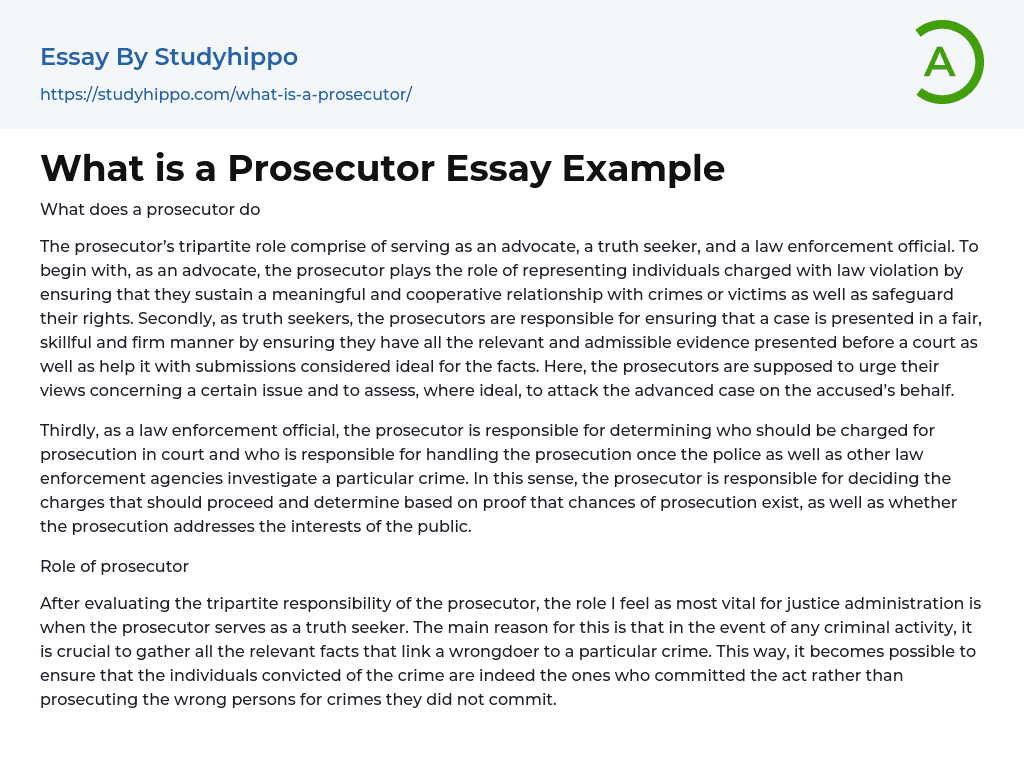 Essay By Studyhippo

https://studyhippo.com/what-is-a-prosecutor/

A

What is a Prosecutor Essay Example

What does a prosecutor do

The prosecutor's tripartite role comprise of serving as an advocate, a truth seeker, and a law enforcement official. To begin with, as an advocate, the prosecutor plays the role of representing individuals charged with law violation by ensuring that they sustain a meaningful and cooperative relationship with crimes or victims as well as safeguard their rights. Secondly, as truth seekers, the prosecutors are responsible for ensuring that a case is presented in a fair, skillful and firm manner by ensuring they have all the relevant and admissible evidence presented before a court as well as help it with submissions considered ideal for the facts. Here, the prosecutors are supposed to urge their views concerning a certain issue and to assess, where ideal, to attack the advanced case on the accused's behalf.

Thirdly, as a law enforcement official, the prosecutor is responsible for determining who should be charged for prosecution in court and who is responsible for handling the prosecution once the police as well as other law enforcement agencies investigate a particular crime. In this sense, the prosecutor is responsible for deciding the charges that should proceed and determine based on proof that chances of prosecution exist, as well as whether the prosecution addresses the interests of the public.

Role of prosecutor

After evaluating the tripartite responsibility of the prosecutor, the role I feel as most vital for justice administration is when the prosecutor serves as a truth seeker. The main reason for this is that in the event of any criminal activity, it is crucial to gather all the relevant facts that link a wrongdoer to a particular crime. This way, it becomes possible to ensure that the individuals convicted of the crime are indeed the ones who committed the act rather than prosecuting the wrong persons for crimes they did not commit.